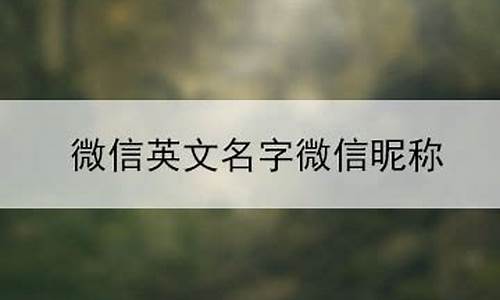 微信英文名字微信昵称